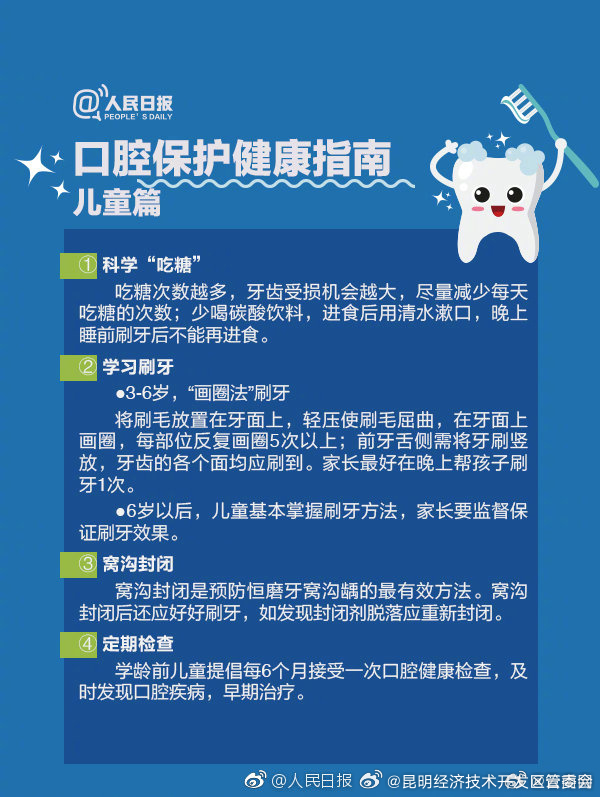 @人民日报
PEOPLE'S DAILY

口腔保护健康指南
儿童篇

① 科学“吃糖”
吃糖次数越多，牙齿受损机会越大，尽量减少每天吃糖的次数；少喝碳酸饮料，进食后用清水漱口，晚上睡前刷牙后不能再进食。

② 学习刷牙
●3-6岁，“画圈法”刷牙
将刷毛放置在牙面上，轻压使刷毛屈曲，在牙面上画圈，每部位反复画圈5次以上；前牙舌侧需将牙刷竖放，牙齿的各个面均应刷到。家长最好在晚上帮孩子刷牙1次。
●6岁以后，儿童基本掌握刷牙方法，家长要监督保证刷牙效果。

③ 窝沟封闭
窝沟封闭是预防恒磨牙窝沟龋的最有效方法。窝沟封闭后还应好好刷牙，如发现封闭剂脱落应重新封闭。

④ 定期检查
学龄前儿童提倡每6个月接受一次口腔健康检查，及时发现口腔疾病，早期治疗。

@人民日报 @昆明经济技术开发区管委会